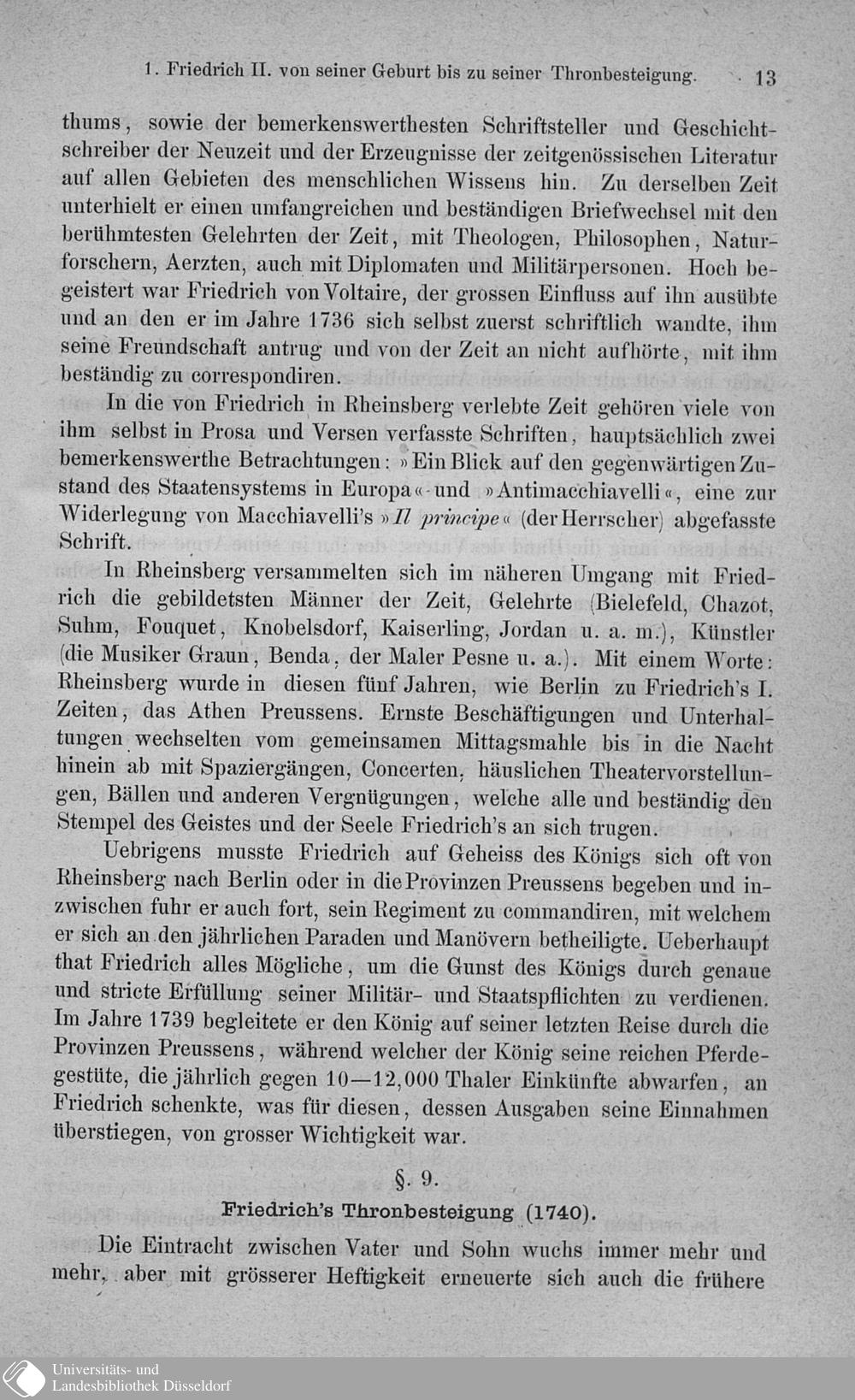 1. Friedrich II. von seiner Geburt bis zu seiner Thronbesteigung. 13

thums, sowie der bemerkenswerthesten Schriftsteller und Geschichtschreiber der Neuzeit und der Erzeugnisse der zeitgenössischen Literatur auf allen Gebieten des menschlichen Wissens hin. Zu derselben Zeit unterhielt er einen umfangreichen und beständigen Briefwechsel mit den berühmtesten Gelehrten der Zeit, mit Theologen, Philosophen, Naturforschern, Aerzten, auch mit Diplomaten und Militärpersonen. Hoch begeistert war Friedrich von Voltaire, der grossen Einfluss auf ihn ausübte und an den er im Jahre 1736 sich selbst zuerst schriftlich wandte, ihm seine Freundschaft antrug und von der Zeit an nicht aufhörte, mit ihm beständig zu correspondiren.

In die von Friedrich in Rheinsberg verlebte Zeit gehören viele von ihm selbst in Prosa und Versen verfasste Schriften, hauptsächlich zwei bemerkenswerthe Betrachtungen: »Ein Blick auf den gegenwärtigen Zustand des Staatensystems in Europa« und »Antimacchiavelli«, eine zur Widerlegung von Macchiavelli's »Il principe« (der Herrscher) abgefasste Schrift.

In Rheinsberg versammelten sich im näheren Umgang mit Friedrich die gebildetsten Männer der Zeit, Gelehrte (Bielefeld, Chazot, Suhm, Fouquet, Knobelsdorf, Kaiserling, Jordan u. a. m.), Künstler (die Musiker Graun, Benda, der Maler Pesne u. a.). Mit einem Worte: Rheinsberg wurde in diesen fünf Jahren, wie Berlin zu Friedrich's I. Zeiten, das Athen Preussens. Ernste Beschäftigungen und Unterhaltungen wechselten vom gemeinsamen Mittagsmahle bis in die Nacht hinein ab mit Spaziergängen, Concerten, häuslichen Theatervorstellungen, Bällen und anderen Vergnügungen, welche alle und beständig den Stempel des Geistes und der Seele Friedrich's an sich trugen.

Uebrigens musste Friedrich auf Geheiss des Königs sich oft von Rheinsberg nach Berlin oder in die Provinzen Preussens begeben und inzwischen fuhr er auch fort, sein Regiment zu commandiren, mit welchem er sich an den jährlichen Paraden und Manövern betheiligte. Ueberhaupt that Friedrich alles Mögliche, um die Gunst des Königs durch genaue und stricte Erfüllung seiner Militär- und Staatspflichten zu verdienen. Im Jahre 1739 begleitete er den König auf seiner letzten Reise durch die Provinzen Preussens, während welcher der König seine reichen Pferdegestüte, die jährlich gegen 10—12,000 Thaler Einkünfte abwarfen, an Friedrich schenkte, was für diesen, dessen Ausgaben seine Einnahmen überstiegen, von grosser Wichtigkeit war.

§. 9.

Friedrich's Thronbesteigung (1740).

Die Eintracht zwischen Vater und Sohn wuchs immer mehr und mehr, aber mit grösserer Heftigkeit erneuerte sich auch die frühere

Universitäts- und Landesbibliothek Düsseldorf